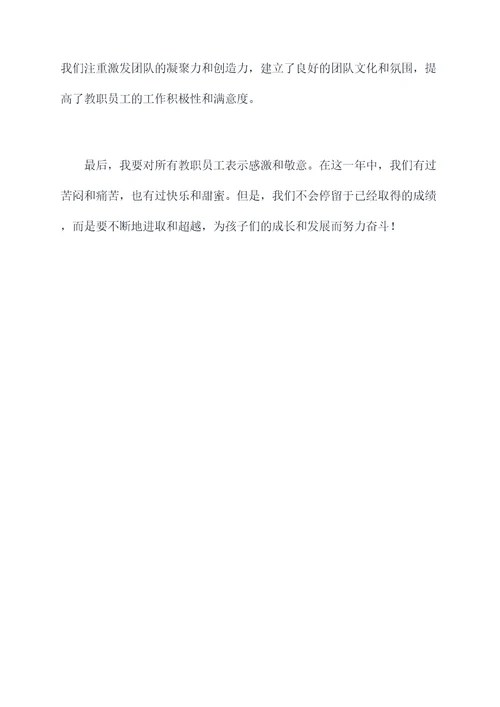 我们注重激发团队的凝聚力和创造力，建立了良好的团队文化和氛围，提高了教职员工的工作积极性和满意度。

最后，我要对所有教职员工表示感激和敬意。在这一年中，我们有过苦闷和痛苦，也有过快乐和甜蜜。但是，我们不会停留于已经取得的成绩，而是要不断地进取和超越，为孩子们的成长和发展而努力奋斗！